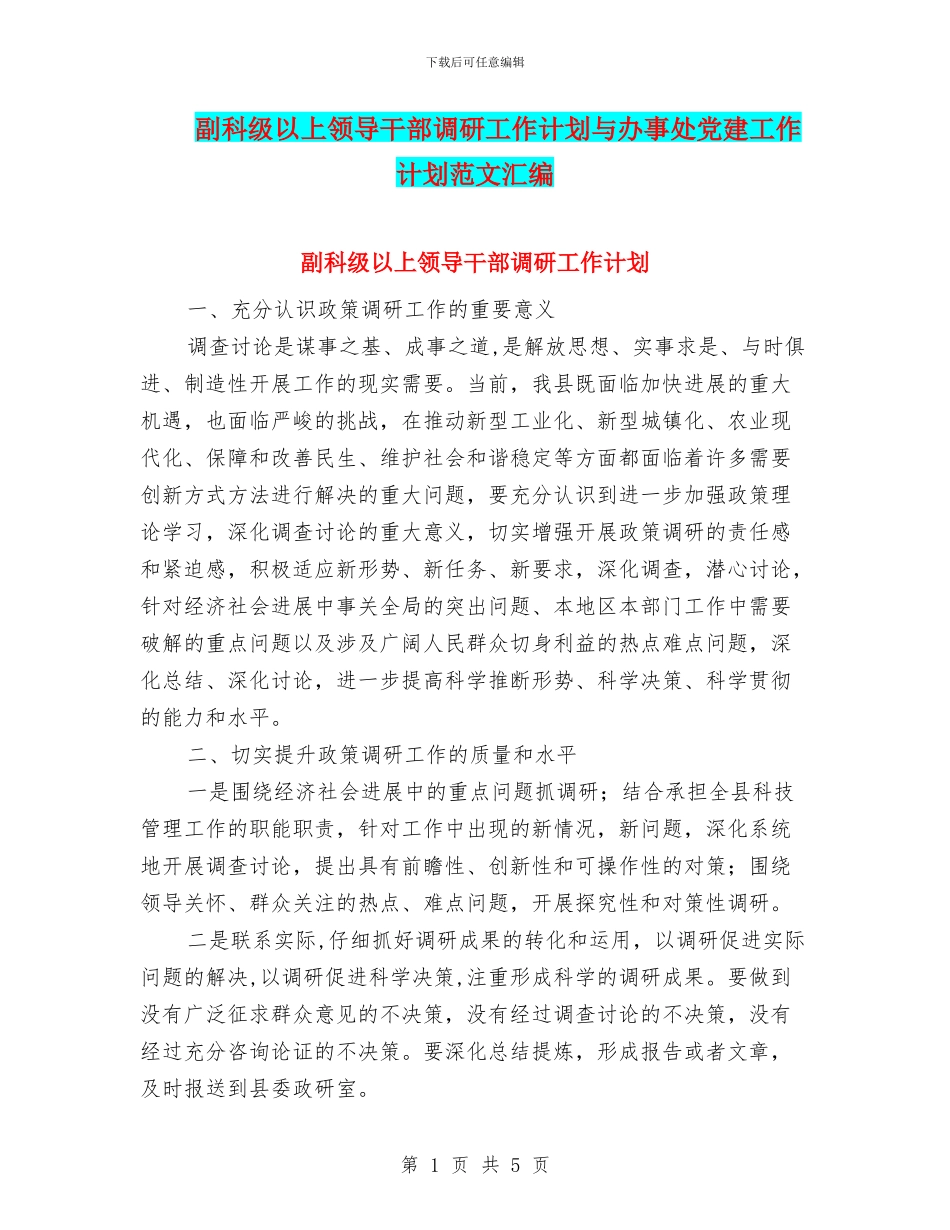 下载后可任意编辑

副科级以上领导干部调研工作计划与办事处党建工作计划范文汇编

副科级以上领导干部调研工作计划

一、充分认识政策调研工作的重要意义

调查讨论是谋事之基、成事之道,是解放思想、实事求是、与时俱进、制造性开展工作的现实需要。当前，我县既面临加快进展的重大机遇，也面临严峻的挑战，在推动新型工业化、新型城镇化、农业现代化、保障和改善民生、维护社会和谐稳定等方面都面临着许多需要创新方式方法进行解决的重大问题，要充分认识到进一步加强政策理论学习，深化调查讨论的重大意义，切实增强开展政策调研的责任感和紧迫感，积极适应新形势、新任务、新要求，深化调查，潜心讨论，针对经济社会进展中事关全局的突出问题、本地区本部门工作中需要破解的重点问题以及涉及广阔人民群众切身利益的热点难点问题，深化总结、深化讨论，进一步提高科学推断形势、科学决策、科学贯彻的能力和水平。

二、切实提升政策调研工作的质量和水平

一是围绕经济社会进展中的重点问题抓调研；结合承担全县科技管理工作的职能职责，针对工作中出现的新情况，新问题，深化系统地开展调查讨论，提出具有前瞻性、创新性和可操作性的对策；围绕领导关怀、群众关注的热点、难点问题，开展探究性和对策性调研。

二是联系实际,仔细抓好调研成果的转化和运用，以调研促进实际问题的解决,以调研促进科学决策,注重形成科学的调研成果。要做到没有广泛征求群众意见的不决策，没有经过调查讨论的不决策，没有经过充分咨询论证的不决策。要深化总结提炼，形成报告或者文章，及时报送到县委政研室。

第 1 页 共 5 页